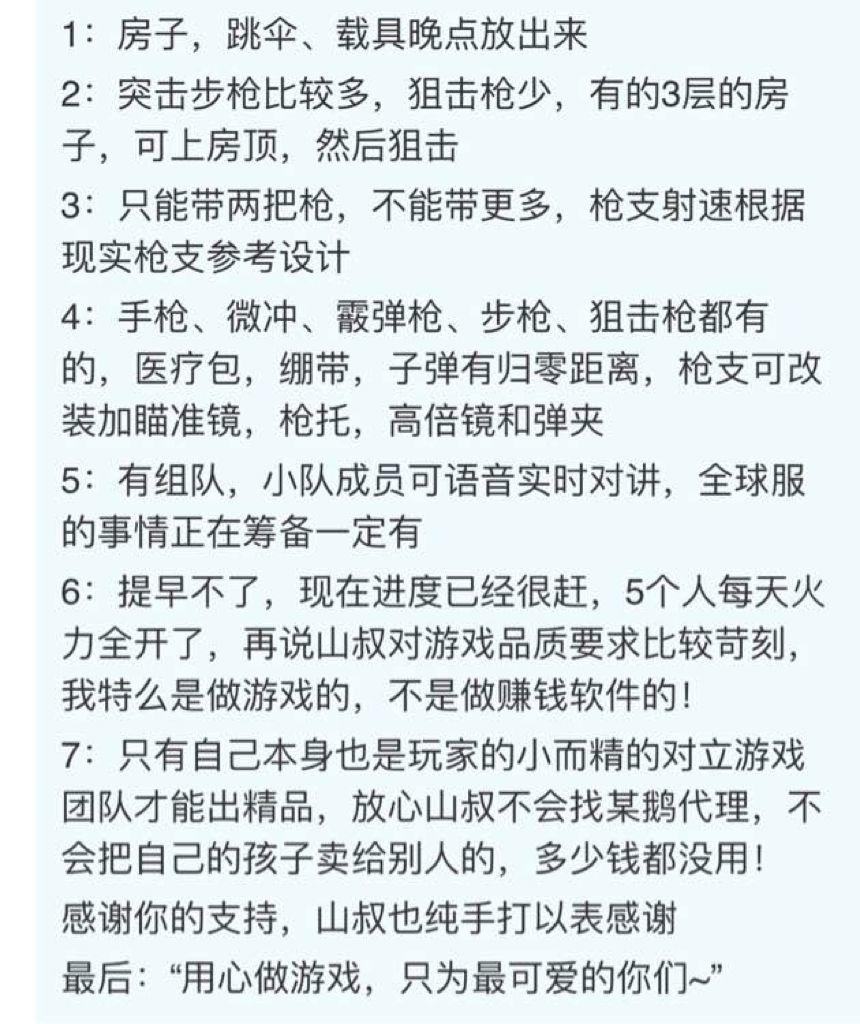 1：房子，跳伞、载具晚点放出来

2：突击步枪比较多，狙击枪少，有的3层的房子，可上房顶，然后狙击

3：只能带两把枪，不能带更多，枪支射速根据现实枪支参考设计

4：手枪、微冲、霰弹枪、步枪、狙击枪都有的，医疗包，绷带，子弹有归零距离，枪支可改装加瞄准镜，枪托，高倍镜和弹夹

5：有组队，小队成员可语音实时对讲，全球服的事情正在筹备一定有

6：提早不了，现在进度已经很赶，5个人每天火力全开了，再说山叔对游戏品质要求比较苛刻，我特么是做游戏的，不是做赚钱软件的！

7：只有自己本身也是玩家的小而精的对立游戏团队才能出精品，放心山叔不会找某鹅代理，不会把自己的孩子卖给别人的，多少钱都没用！

感谢你的支持，山叔也纯手打以表感谢

最后：“用心做游戏，只为最可爱的你们~”